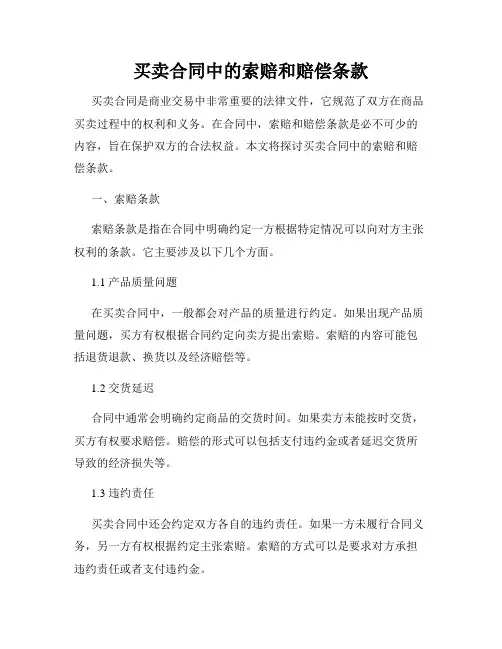 买卖合同中的索赔和赔偿条款

买卖合同是商业交易中非常重要的法律文件，它规范了双方在商品买卖过程中的权利和义务。在合同中，索赔和赔偿条款是必不可少的内容，旨在保护双方的合法权益。本文将探讨买卖合同中的索赔和赔偿条款。

一、索赔条款

索赔条款是指在合同中明确约定一方根据特定情况可以向对方主张权利的条款。它主要涉及以下几个方面。

1.1 产品质量问题

在买卖合同中，一般都会对产品的质量进行约定。如果出现产品质量问题，买方有权根据合同约定向卖方提出索赔。索赔的内容可能包括退货退款、换货以及经济赔偿等。

1.2 交货延迟

合同中通常会明确约定商品的交货时间。如果卖方未能按时交货，买方有权要求赔偿。赔偿的形式可以包括支付违约金或者延迟交货所导致的经济损失等。

1.3 违约责任

买卖合同中还会约定双方各自的违约责任。如果一方未履行合同义务，另一方有权根据约定主张索赔。索赔的方式可以是要求对方承担违约责任或者支付违约金。